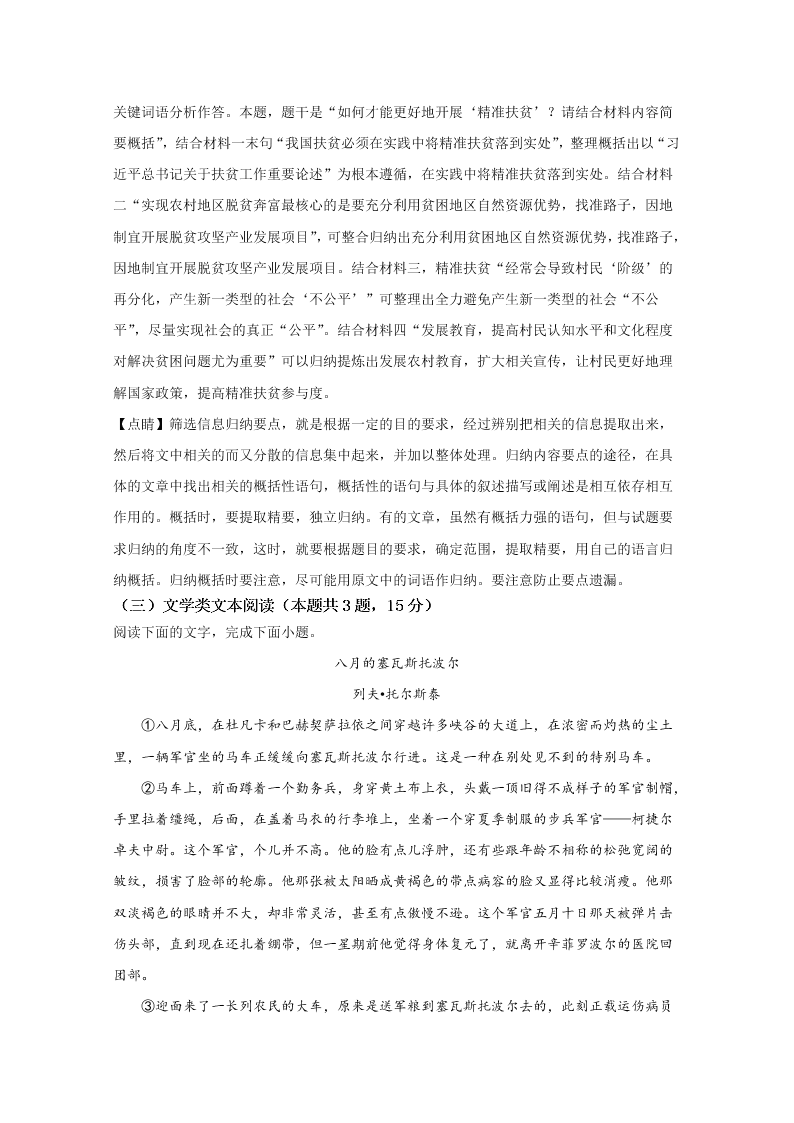 关键词语分析作答。本题，题干是“如何才能更好地开展‘精准扶贫’？请结合材料内容简要概括”，结合材料一末句“我国扶贫必须在实践中将精准扶贫落到实处”，整理概括出以“习近平总书记关于扶贫工作重要论述”为根本遵循，在实践中将精准扶贫落到实处。结合材料二“实现农村地区脱贫奔富最核心的是要充分利用贫困地区自然资源优势，找准路子，因地制宜开展脱贫攻坚产业发展项目”，可整合归纳出充分利用贫困地区自然资源优势，找准路子，因地制宜开展脱贫攻坚产业发展项目。结合材料三，精准扶贫“经常会导致村民‘阶级’的再分化，产生新一类型的社会‘不公平’”可整理出全力避免产生新一类型的社会“不公平”，尽量实现社会的真正“公平”。结合材料四“发展教育，提高村民认知水平和文化程度对解决贫困问题尤为重要”可以归纳提炼出发展农村教育，扩大相关宣传，让村民更好地理解国家政策，提高精准扶贫参与度。

【点睛】筛选信息归纳要点，就是根据一定的目的要求，经过辨别把相关的信息提取出来，然后将文中相关的而又分散的信息集中起来，并加以整体处理。归纳内容要点的途径，在具体的文章中找出相关的概括性语句，概括性的语句与具体的叙述描写或阐述是相互依存相互作用的。概括时，要提取精要，独立归纳。有的文章，虽然有概括力强的语句，但与试题要求归纳的角度不一致，这时，就要根据题目的要求，确定范围，提取精要，用自己的语言归纳概括。归纳概括时要注意，尽可能用原文中的词语作归纳。要注意防止要点遗漏。

（三）文学类文本阅读（本题共3题，15分）

阅读下面的文字，完成下面小题。

八月的塞瓦斯托波尔

列夫•托尔斯泰

①八月底，在杜凡卡和巴赫契萨拉依之间穿越许多峡谷的大道上，在浓密而灼热的尘土里，一辆军官坐的马车正缓缓向塞瓦斯托波尔行进。这是一种在别处见不到的特别马车。

②马车上，前面蹲着一个勤务兵，身穿黄土布上衣，头戴一顶旧得不成样子的军官制帽，手里拉着缰绳，后面，在盖着马衣的行李堆上，坐着一个穿夏季制服的步兵军官——柯捷尔卓夫中尉。这个军官，个儿并不高。他的脸有点儿浮肿，还有些跟年龄不相称的松弛宽阔的皱纹，损害了脸部的轮廓。他那张被太阳晒成黄褐色的带点病容的脸又显得比较消瘦。他那双淡褐色的眼睛并不大，却非常灵活，甚至有点傲慢不逊。这个军官五月十日那天被弹片击伤头部，直到现在还扎着绷带，但一星期前他觉得身体复元了，就离开辛菲罗波尔的医院回团部。

③迎面来了一长列农民的大车，原来是送军粮到塞瓦斯托波尔去的，此刻正载运伤病员